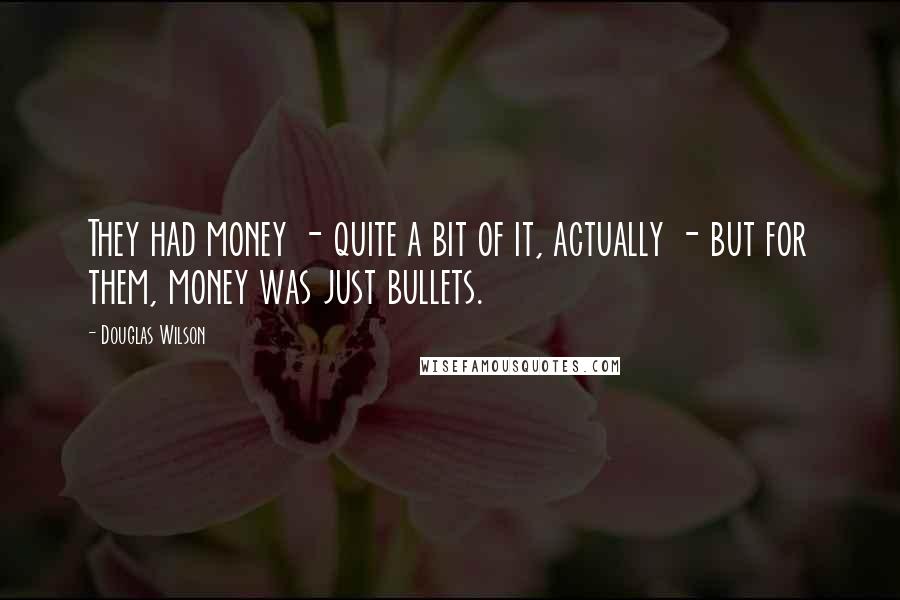 They had money - quite a bit of it, actually - but for them, money was just bullets.

- Douglas Wilson

WISEFAMOUSQUOTES.COM